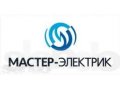 МАСТЕР-ЭЛЕКТРИК